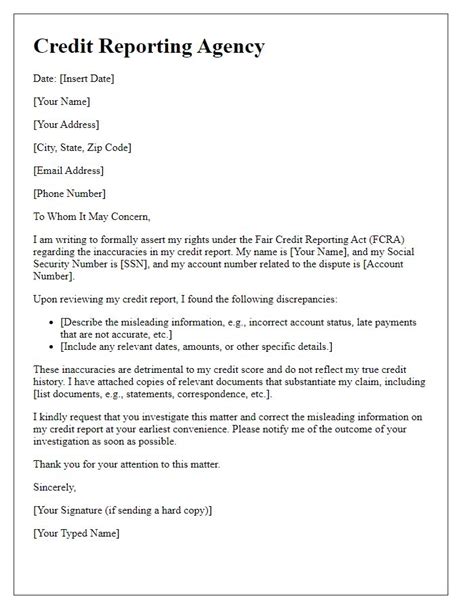 Credit Reporting Agency

Date: [Insert Date]

[Your Name]

[Your Address]

[City, State, Zip Code]

[Email Address]

[Phone Number]

To Whom It May Concern,

I am writing to formally assert my rights under the Fair Credit Reporting Act (FCRA) regarding the inaccuracies in my credit report. My name is [Your Name], and my Social Security Number is [SSN], and my account number related to the dispute is [Account Number].

Upon reviewing my credit report, I found the following discrepancies:

- [Describe the misleading information, e.g., incorrect account status, late payments that are not accurate, etc.]
- [Include any relevant dates, amounts, or other specific details.]

These inaccuracies are detrimental to my credit score and do not reflect my true credit history. I have attached copies of relevant documents that substantiate my claim, including [list documents, e.g., statements, correspondence, etc.].

I kindly request that you investigate this matter and correct the misleading information on my credit report at your earliest convenience. Please notify me of the outcome of your investigation as soon as possible.

Thank you for your attention to this matter.

Sincerely,

[Your Signature (if sending a hard copy)]

[Your Typed Name]